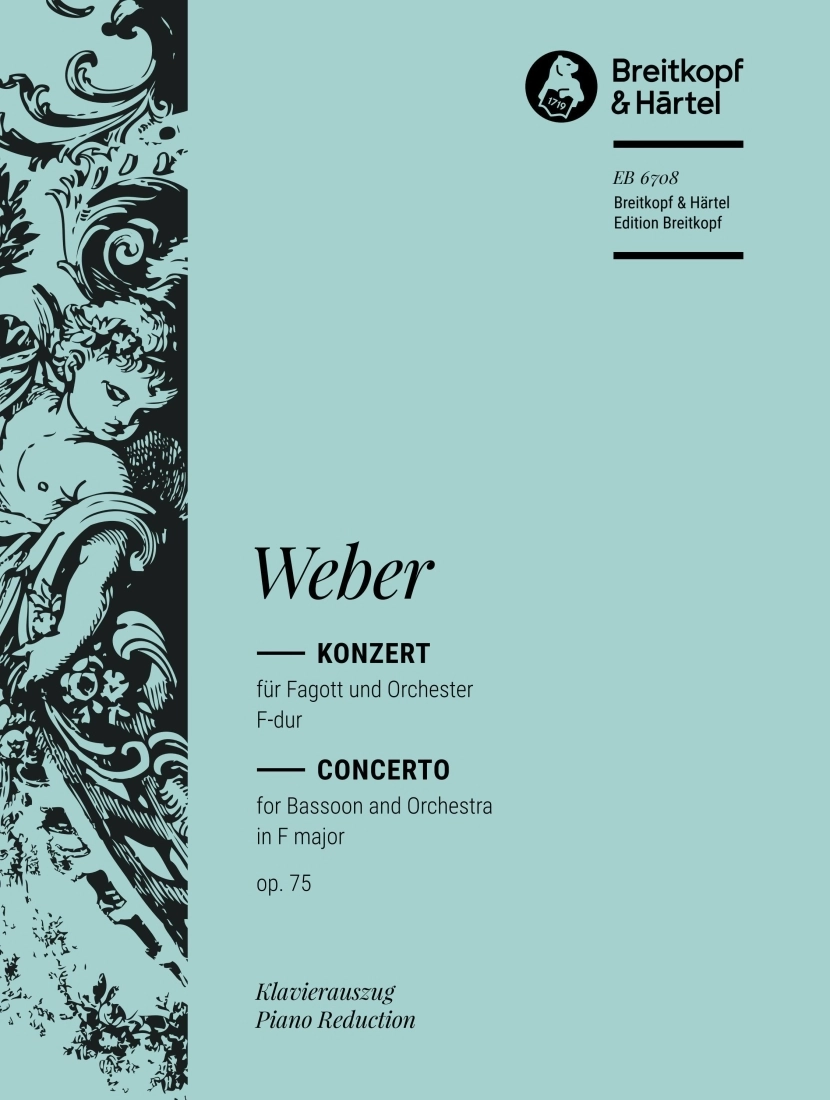 1719

Breitkopf & Härtel

EB 6708
Breitkopf & Härtel
Edition Breitkopf

Weber

KONZERT
für Fagott und Orchester
F-dur

CONCERTO
for Bassoon and Orchestra
in F major

op. 75

Klavierauszug
Piano Reduction